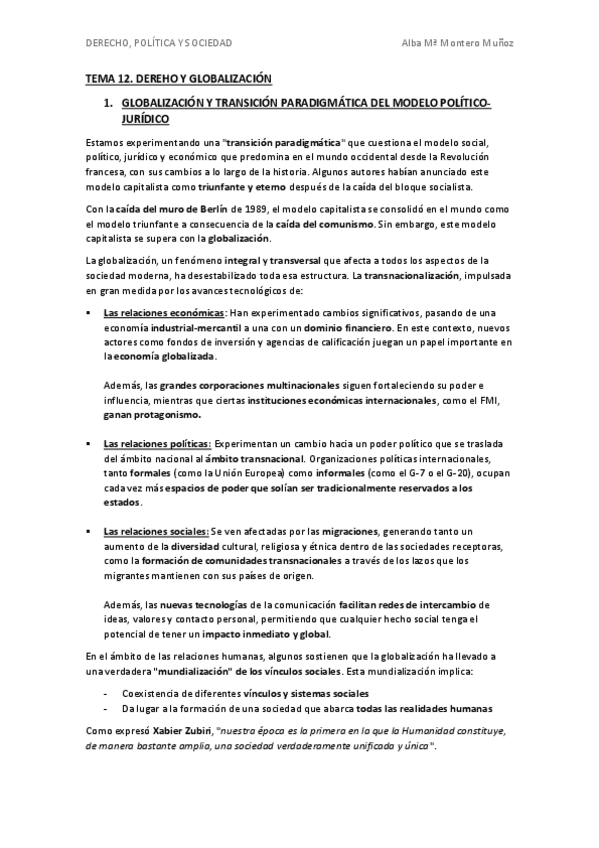 DERECHO, POLÍTICA Y SOCIEDAD	Alba Mª Montero Muñoz

TEMA 12. DEREHO Y GLOBALIZACIÓN

1. GLOBALIZACIÓN Y TRANSICIÓN PARADIGMÁTICA DEL MODELO POLÍTICO-JURÍDICO

Estamos experimentando una "transición paradigmática" que cuestiona el modelo social, político, jurídico y económico que predomina en el mundo occidental desde la Revolución francesa, con sus cambios a lo largo de la historia. Algunos autores habían anunciado este modelo capitalista como triunfante y eterno después de la caída del bloque socialista.

Con la caída del muro de Berlín de 1989, el modelo capitalista se consolidó en el mundo como el modelo triunfante a consecuencia de la caída del comunismo. Sin embargo, este modelo capitalista se supera con la globalización.

La globalización, un fenómeno integral y transversal que afecta a todos los aspectos de la sociedad moderna, ha desestabilizado toda esa estructura. La transnacionalización, impulsada en gran medida por los avances tecnológicos de:

▪ Las relaciones económicas: Han experimentado cambios significativos, pasando de una economía industrial-mercantil a una con un dominio financiero. En este contexto, nuevos actores como fondos de inversión y agencias de calificación juegan un papel importante en la economía globalizada.

Además, las grandes corporaciones multinacionales siguen fortaleciendo su poder e influencia, mientras que ciertas instituciones económicas internacionales, como el FMI, ganan protagonismo.

▪ Las relaciones políticas: Experimentan un cambio hacia un poder político que se traslada del ámbito nacional al ámbito transnacional. Organizaciones políticas internacionales, tanto formales (como la Unión Europea) como informales (como el G-7 o el G-20), ocupan cada vez más espacios de poder que solían ser tradicionalmente reservados a los estados.

▪ Las relaciones sociales: Se ven afectadas por las migraciones, generando tanto un aumento de la diversidad cultural, religiosa y étnica dentro de las sociedades receptoras, como la formación de comunidades transnacionales a través de los lazos que los migrantes mantienen con sus países de origen.

Además, las nuevas tecnologías de la comunicación facilitan redes de intercambio de ideas, valores y contacto personal, permitiendo que cualquier hecho social tenga el potencial de tener un impacto inmediato y global.

En el ámbito de las relaciones humanas, algunos sostienen que la globalización ha llevado a una verdadera "mundialización" de los vínculos sociales. Esta mundialización implica:

- Coexistencia de diferentes vínculos y sistemas sociales
- Da lugar a la formación de una sociedad que abarca todas las realidades humanas

Como expresó Xabier Zubiri, "nuestra época es la primera en la que la Humanidad constituye, de manera bastante amplia, una sociedad verdaderamente unificada y única".